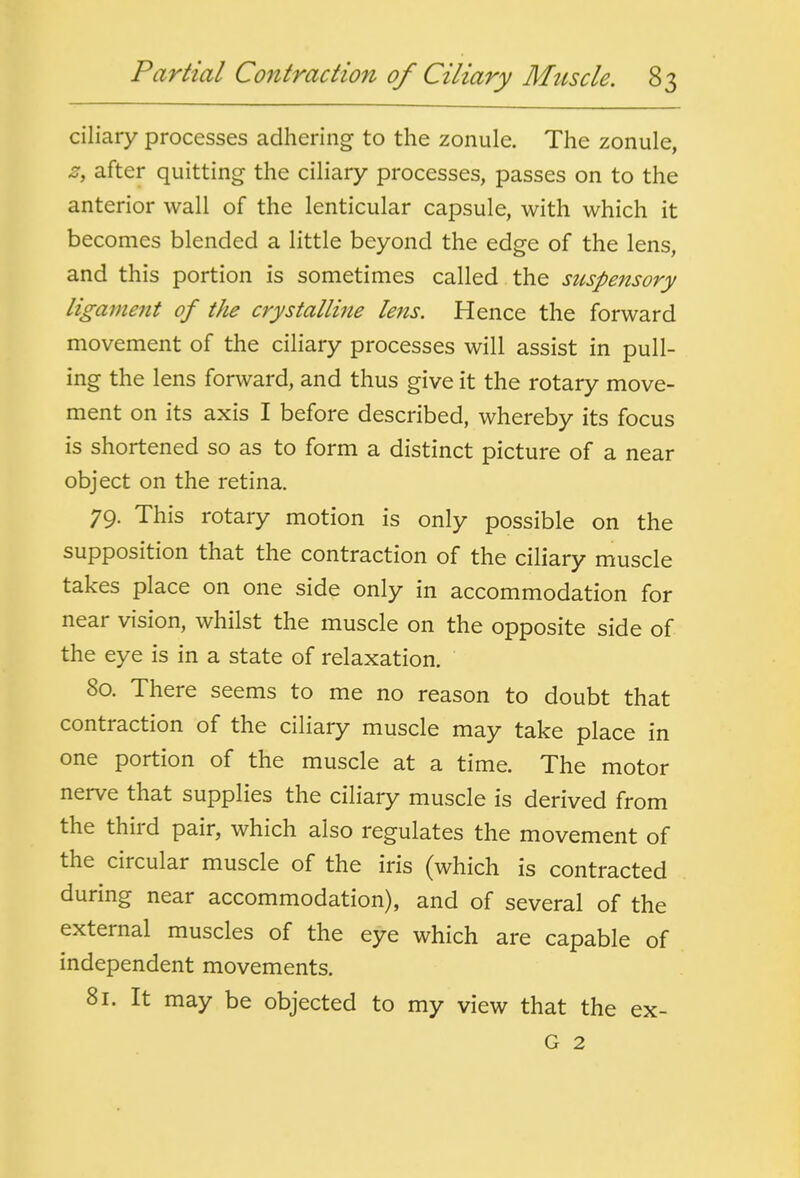 Partial Contraction of Ciliary Muscle. 83

ciliary processes adhering to the zonule. The zonule, z, after quitting the ciliary processes, passes on to the anterior wall of the lenticular capsule, with which it becomes blended a little beyond the edge of the lens, and this portion is sometimes called the suspensory ligament of the crystalline lens. Hence the forward movement of the ciliary processes will assist in pulling the lens forward, and thus give it the rotary movement on its axis I before described, whereby its focus is shortened so as to form a distinct picture of a near object on the retina.

79. This rotary motion is only possible on the supposition that the contraction of the ciliary muscle takes place on one side only in accommodation for near vision, whilst the muscle on the opposite side of the eye is in a state of relaxation.

80. There seems to me no reason to doubt that contraction of the ciliary muscle may take place in one portion of the muscle at a time. The motor nerve that supplies the ciliary muscle is derived from the third pair, which also regulates the movement of the circular muscle of the iris (which is contracted during near accommodation), and of several of the external muscles of the eye which are capable of independent movements.

81. It may be objected to my view that the ex-

G 2